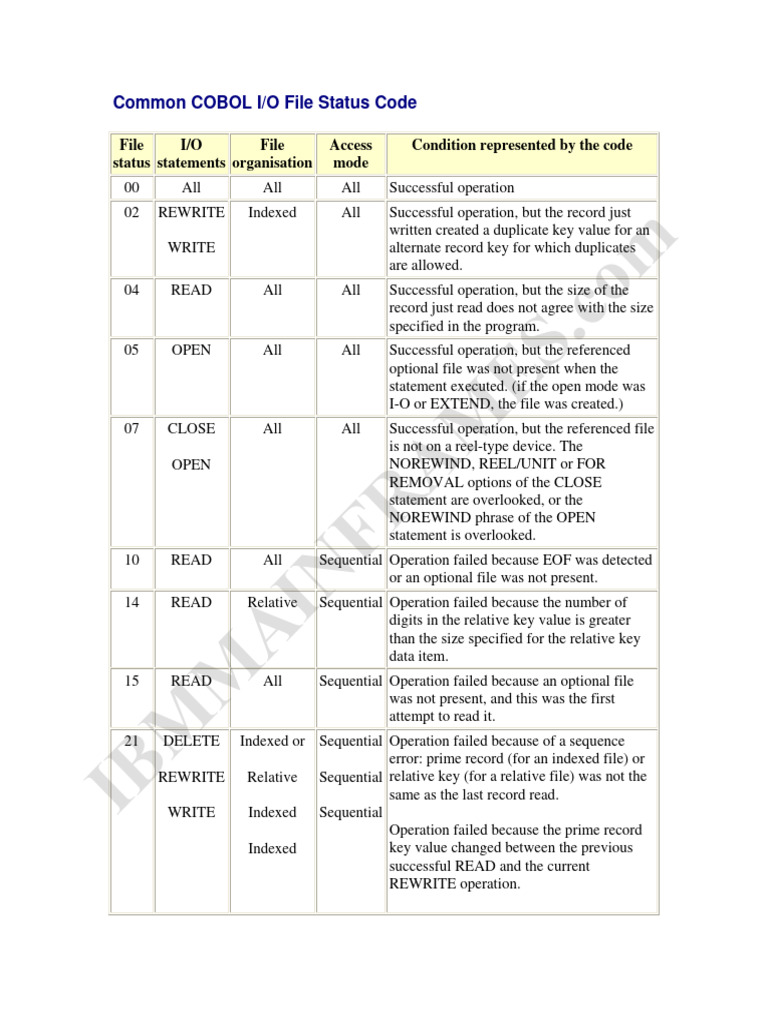 Common COBOL I/O File Status Code

| File status | I/O statements | File organisation | Access mode | Condition represented by the code |
|---|---|---|---|---|
| 00 | All | All | All | Successful operation |
| 02 | REWRITE WRITE | Indexed | All | Successful operation, but the record just written created a duplicate key value for an alternate record key for which duplicates are allowed. |
| 04 | READ | All | All | Successful operation, but the size of the record just read does not agree with the size specified in the program. |
| 05 | OPEN | All | All | Successful operation, but the referenced optional file was not present when the statement executed. (if the open mode was I-O or EXTEND, the file was created.) |
| 07 | CLOSE OPEN | All | All | Successful operation, but the referenced file is not on a reel-type device. The NOREWIND, REEL/UNIT or FOR REMOVAL options of the CLOSE statement are overlooked, or the NOREWIND phrase of the OPEN statement is overlooked. |
| 10 | READ | All | Sequential | Operation failed because EOF was detected or an optional file was not present. |
| 14 | READ | Relative | Sequential | Operation failed because the number of digits in the relative key value is greater than the size specified for the relative key data item. |
| 15 | READ | All | Sequential | Operation failed because an optional file was not present, and this was the first attempt to read it. |
| 21 | DELETE REWRITE WRITE | Indexed or Relative Indexed Indexed | Sequential Sequential Sequential | Operation failed because of a sequence error: prime record (for an indexed file) or relative key (for a relative file) was not the same as the last record read. Operation failed because the prime record key value changed between the previous successful READ and the current REWRITE operation. |

IBMMAINFRAMES.com